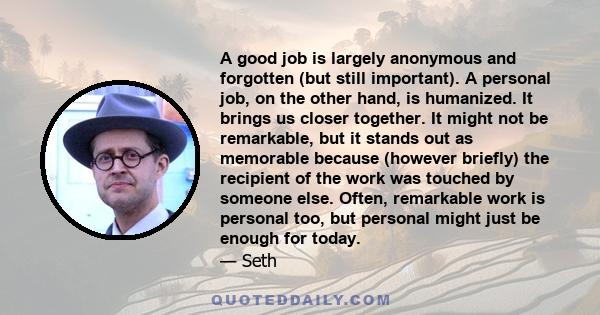 A good job is largely anonymous and forgotten (but still important). A personal job, on the other hand, is humanized. It brings us closer together. It might not be remarkable, but it stands out as memorable because (however briefly) the recipient of the work was touched by someone else. Often, remarkable work is personal too, but personal might just be enough for today.

— Seth

QUOTEDDAILY.COM